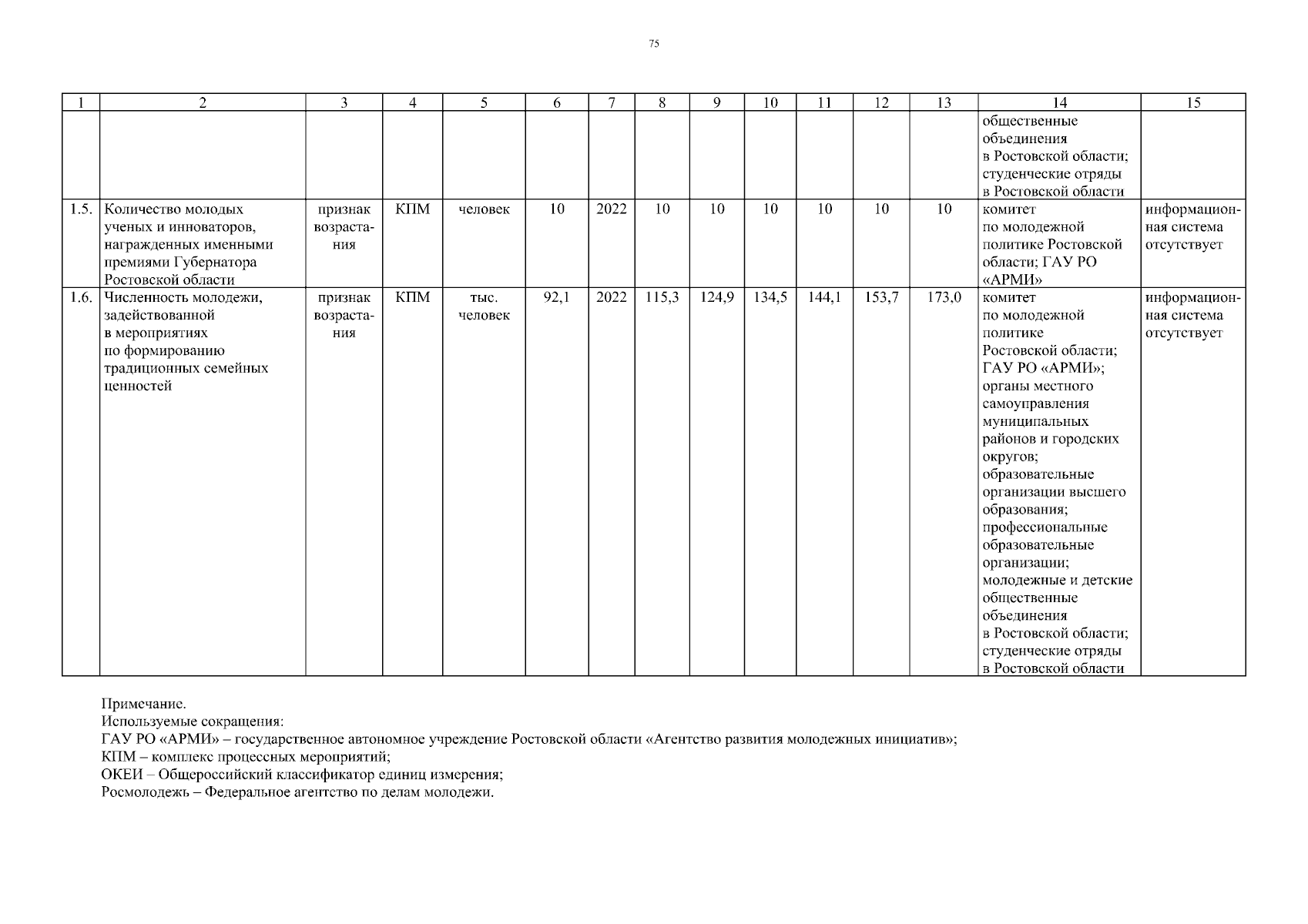 75

| 1 | 2 | 3 | 4 | 5 | 6 | 7 | 8 | 9 | 10 | 11 | 12 | 13 | 14 | 15 |
|---|---|---|---|---|---|---|---|---|---|---|---|---|---|---|
| | | | | | | | | | | | | | общественные объединения в Ростовской области; студенческие отряды в Ростовской области | |
| 1.5. | Количество молодых ученых и инноваторов, награжденных именными премиями Губернатора Ростовской области | признак возрастания | КПМ | человек | 10 | 2022 | 10 | 10 | 10 | 10 | 10 | 10 | комитет по молодежной политике Ростовской области; ГАУ РО «АРМИ» | информационная система отсутствует |
| 1.6. | Численность молодежи, задействованной в мероприятиях по формированию традиционных семейных ценностей | признак возрастания | КПМ | тыс. человек | 92,1 | 2022 | 115,3 | 124,9 | 134,5 | 144,1 | 153,7 | 173,0 | комитет по молодежной политике Ростовской области; ГАУ РО «АРМИ»; органы местного самоуправления муниципальных районов и городских округов; образовательные организации высшего образования; профессиональные образовательные организации; молодежные и детские общественные объединения в Ростовской области; студенческие отряды в Ростовской области | информационная система отсутствует |

Примечание.
Используемые сокращения:
ГАУ РО «АРМИ» – государственное автономное учреждение Ростовской области «Агентство развития молодежных инициатив»;
КПМ – комплекс процессных мероприятий;
ОКЕИ – Общероссийский классификатор единиц измерения;
Росмолодежь – Федеральное агентство по делам молодежи.